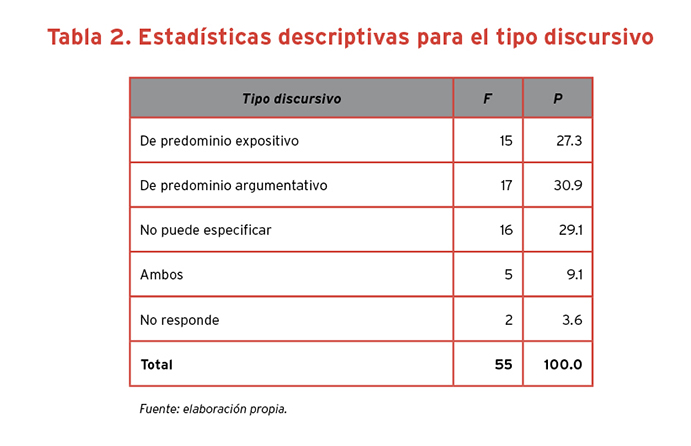 Tabla 2. Estadísticas descriptivas para el tipo discursivo

| Tipo discursivo | F | P |
|---|---|---|
| De predominio expositivo | 15 | 27.3 |
| De predominio argumentativo | 17 | 30.9 |
| No puede especificar | 16 | 29.1 |
| Ambos | 5 | 9.1 |
| No responde | 2 | 3.6 |
| Total | 55 | 100.0 |

Fuente: elaboración propia.